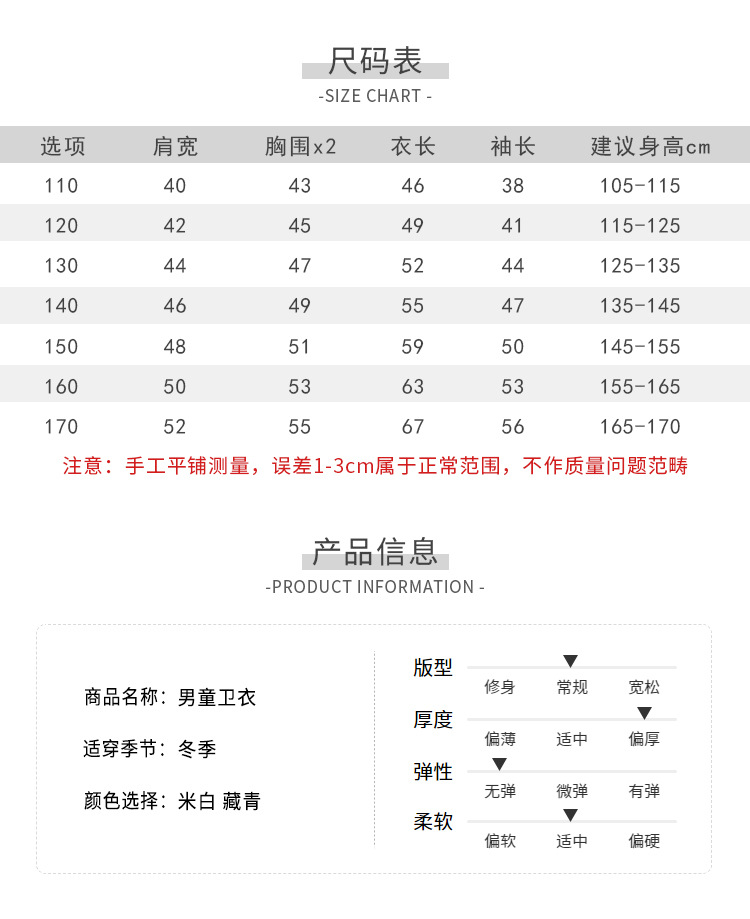 尺码表
-SIZE CHART -

| 选项 | 肩宽 | 胸围x2 | 衣长 | 袖长 | 建议身高cm |
|---|---|---|---|---|---|
| 110 | 40 | 43 | 46 | 38 | 105-115 |
| 120 | 42 | 45 | 49 | 41 | 115-125 |
| 130 | 44 | 47 | 52 | 44 | 125-135 |
| 140 | 46 | 49 | 55 | 47 | 135-145 |
| 150 | 48 | 51 | 59 | 50 | 145-155 |
| 160 | 50 | 53 | 63 | 53 | 155-165 |
| 170 | 52 | 55 | 67 | 56 | 165-170 |

注意：手工平铺测量，误差1-3cm属于正常范围，不作质量问题范畴

产品信息
-PRODUCT INFORMATION -

商品名称：男童卫衣

适穿季节：冬季

颜色选择：米白 藏青

版型
修身 常规 宽松

厚度
偏薄 适中 偏厚

弹性
无弹 微弹 有弹

柔软
偏软 适中 偏硬